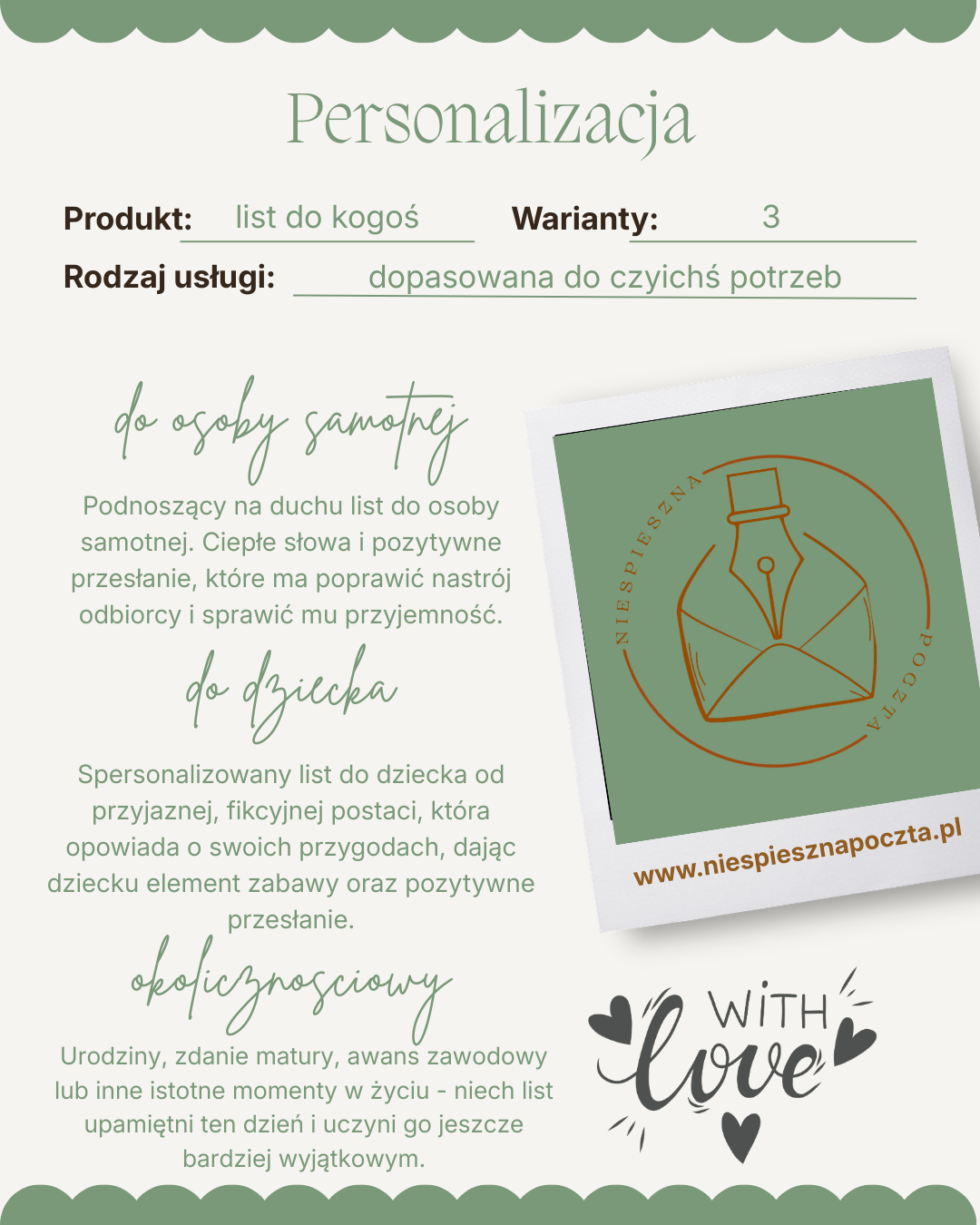 Personalizacja

Produkt: list do kogoś Warianty: 3

Rodzaj usługi: dopasowana do czyichś potrzeb

do osoby samotnej

Podnoszący na duchu list do osoby samotnej. Ciepłe słowa i pozytywne przesłanie, które ma poprawić nastrój odbiorcy i sprawić mu przyjemność.

do dziecka

Spersonalizowany list do dziecka od przyjaznej, fikcyjnej postaci, która opowiada o swoich przygodach, dając dziecku element zabawy oraz pozytywne przesłanie.

okolicznosciowy

Urodziny, zdanie matury, awans zawodowy lub inne istotne momenty w życiu - niech list upamiętni ten dzień i uczyni go jeszcze bardziej wyjątkowym.

NIESPIESZNA POCZTA

www.niespiesznapoczta.pl

WITH love